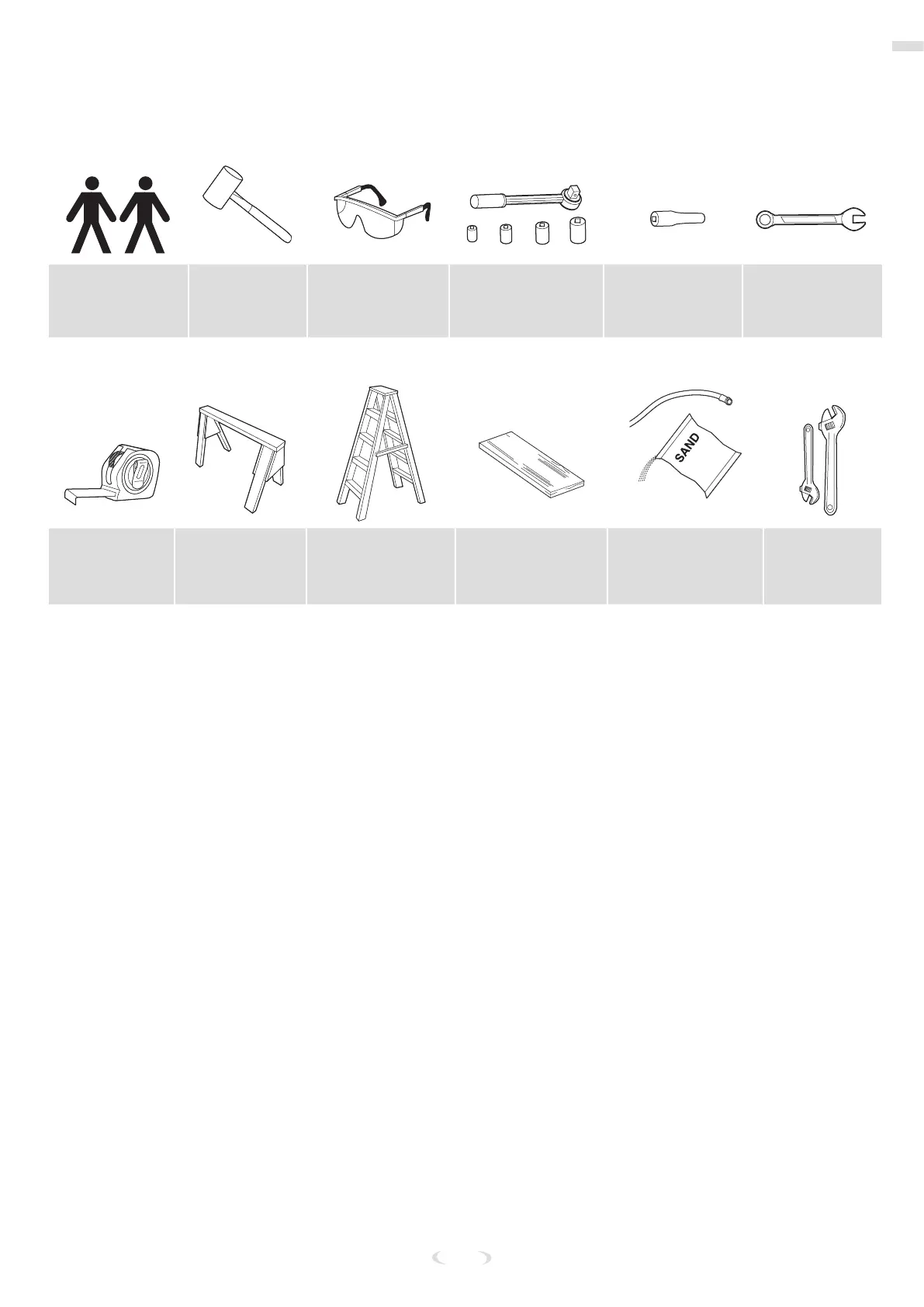 SAND